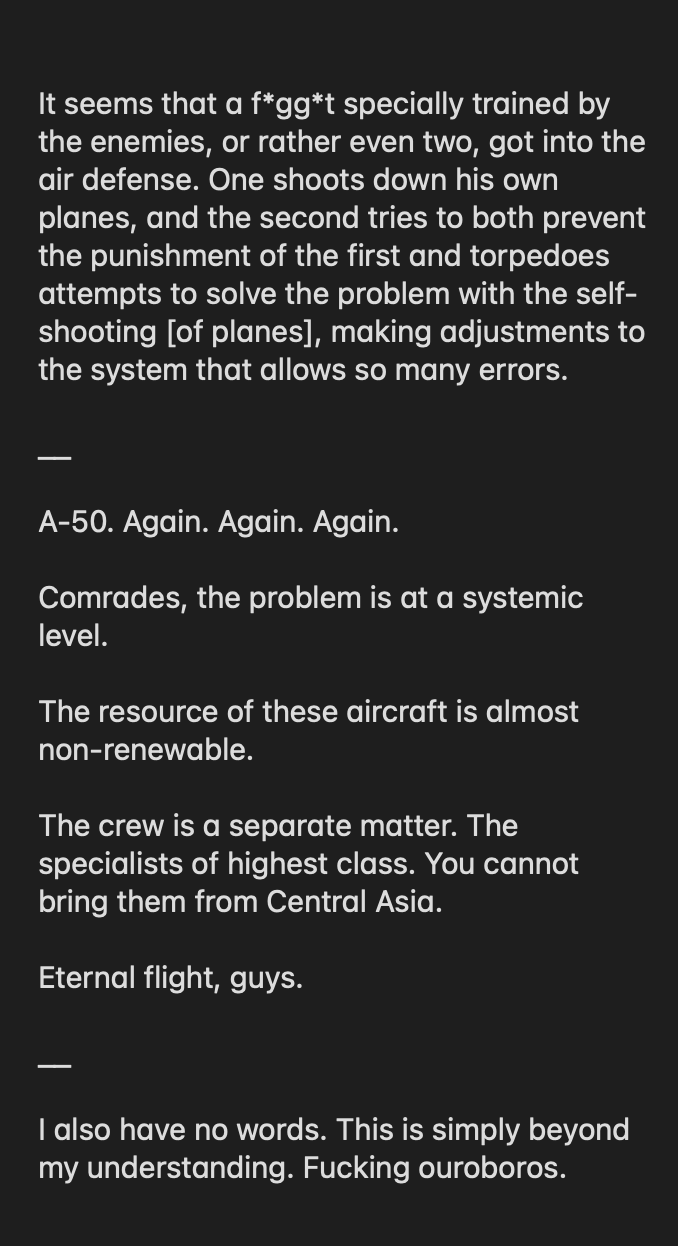 It seems that a f*gg*t specially trained by the enemies, or rather even two, got into the air defense. One shoots down his own planes, and the second tries to both prevent the punishment of the first and torpedoes attempts to solve the problem with the self-shooting [of planes], making adjustments to the system that allows so many errors.

—

A-50. Again. Again. Again.

Comrades, the problem is at a systemic level.

The resource of these aircraft is almost non-renewable.

The crew is a separate matter. The specialists of highest class. You cannot bring them from Central Asia.

Eternal flight, guys.

—

I also have no words. This is simply beyond my understanding. Fucking ouroboros.